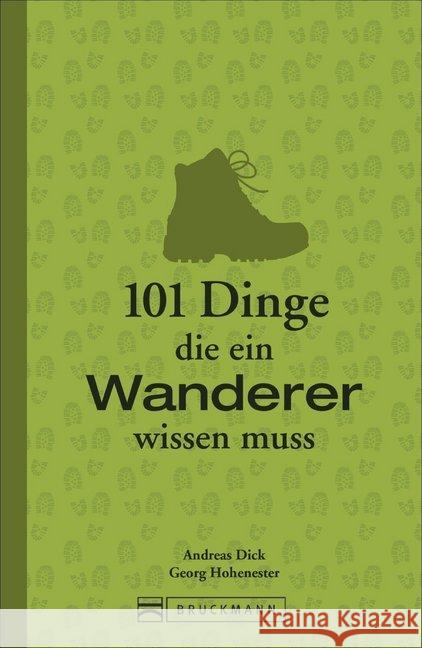 101 Dinge
die ein
Wanderer
wissen muss

Andreas Dick
Georg Hohenester

BRUCKMANN